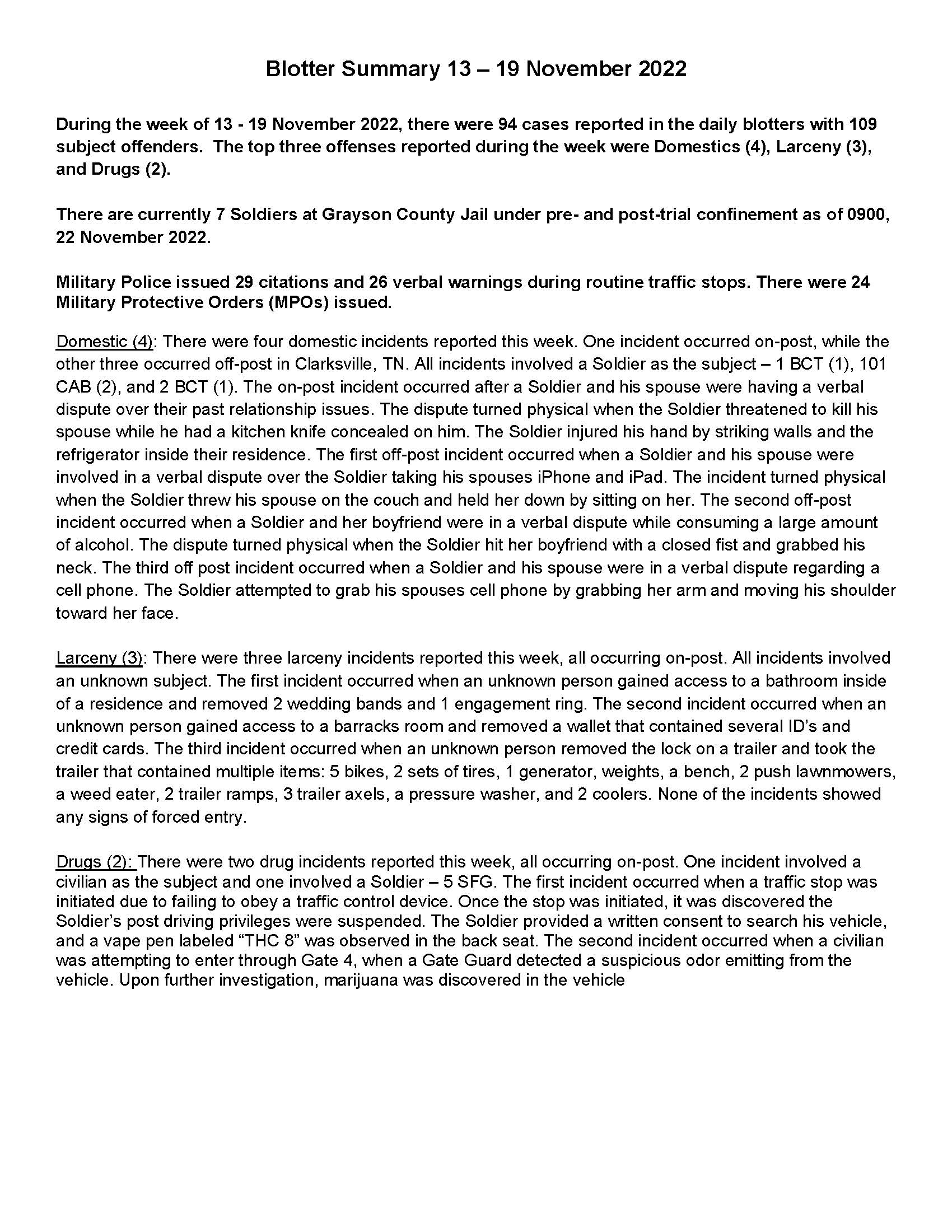 Blotter Summary 13 – 19 November 2022

During the week of 13 - 19 November 2022, there were 94 cases reported in the daily blotters with 109 subject offenders. The top three offenses reported during the week were Domestics (4), Larceny (3), and Drugs (2).

There are currently 7 Soldiers at Grayson County Jail under pre- and post-trial confinement as of 0900, 22 November 2022.

Military Police issued 29 citations and 26 verbal warnings during routine traffic stops. There were 24 Military Protective Orders (MPOs) issued.

Domestic (4): There were four domestic incidents reported this week. One incident occurred on-post, while the other three occurred off-post in Clarksville, TN. All incidents involved a Soldier as the subject – 1 BCT (1), 101 CAB (2), and 2 BCT (1). The on-post incident occurred after a Soldier and his spouse were having a verbal dispute over their past relationship issues. The dispute turned physical when the Soldier threatened to kill his spouse while he had a kitchen knife concealed on him. The Soldier injured his hand by striking walls and the refrigerator inside their residence. The first off-post incident occurred when a Soldier and his spouse were involved in a verbal dispute over the Soldier taking his spouses iPhone and iPad. The incident turned physical when the Soldier threw his spouse on the couch and held her down by sitting on her. The second off-post incident occurred when a Soldier and her boyfriend were in a verbal dispute while consuming a large amount of alcohol. The dispute turned physical when the Soldier hit her boyfriend with a closed fist and grabbed his neck. The third off post incident occurred when a Soldier and his spouse were in a verbal dispute regarding a cell phone. The Soldier attempted to grab his spouses cell phone by grabbing her arm and moving his shoulder toward her face.

Larceny (3): There were three larceny incidents reported this week, all occurring on-post. All incidents involved an unknown subject. The first incident occurred when an unknown person gained access to a bathroom inside of a residence and removed 2 wedding bands and 1 engagement ring. The second incident occurred when an unknown person gained access to a barracks room and removed a wallet that contained several ID's and credit cards. The third incident occurred when an unknown person removed the lock on a trailer and took the trailer that contained multiple items: 5 bikes, 2 sets of tires, 1 generator, weights, a bench, 2 push lawnmowers, a weed eater, 2 trailer ramps, 3 trailer axels, a pressure washer, and 2 coolers. None of the incidents showed any signs of forced entry.

Drugs (2): There were two drug incidents reported this week, all occurring on-post. One incident involved a civilian as the subject and one involved a Soldier – 5 SFG. The first incident occurred when a traffic stop was initiated due to failing to obey a traffic control device. Once the stop was initiated, it was discovered the Soldier's post driving privileges were suspended. The Soldier provided a written consent to search his vehicle, and a vape pen labeled "THC 8" was observed in the back seat. The second incident occurred when a civilian was attempting to enter through Gate 4, when a Gate Guard detected a suspicious odor emitting from the vehicle. Upon further investigation, marijuana was discovered in the vehicle